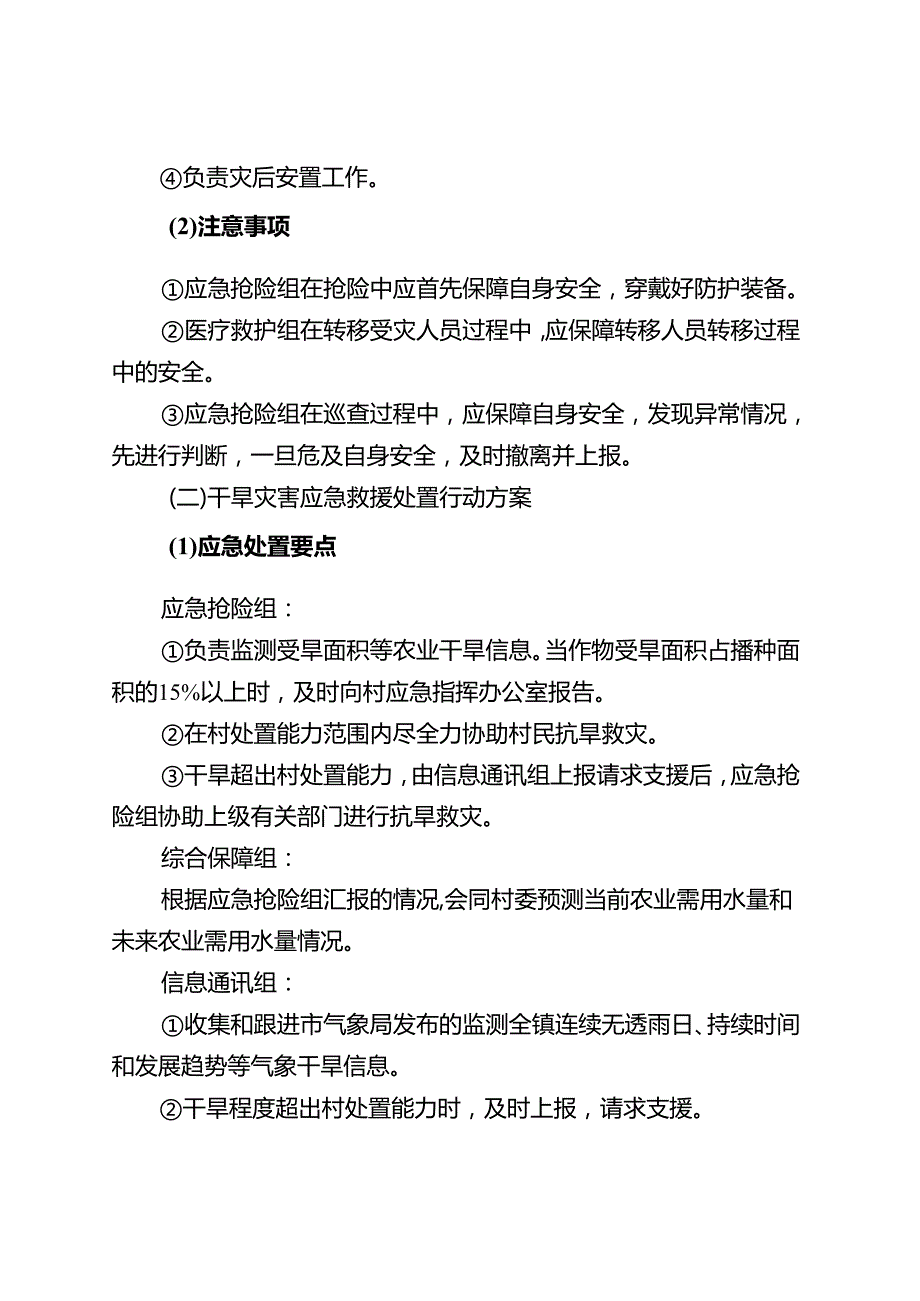 ④负责灾后安置工作。

(2)注意事项

①应急抢险组在抢险中应首先保障自身安全，穿戴好防护装备。

②医疗救护组在转移受灾人员过程中，应保障转移人员转移过程中的安全。

③应急抢险组在巡查过程中，应保障自身安全，发现异常情况，先进行判断，一旦危及自身安全，及时撤离并上报。

(二)干旱灾害应急救援处置行动方案

(1)应急处置要点

应急抢险组：

①负责监测受旱面积等农业干旱信息。当作物受旱面积占播种面积的15%以上时，及时向村应急指挥办公室报告。

②在村处置能力范围内尽全力协助村民抗旱救灾。

③干旱超出村处置能力，由信息通讯组上报请求支援后，应急抢险组协助上级有关部门进行抗旱救灾。

综合保障组：

根据应急抢险组汇报的情况,会同村委预测当前农业需用水量和未来农业需用水量情况。

信息通讯组：

①收集和跟进市气象局发布的监测全镇连续无透雨日、持续时间和发展趋势等气象干旱信息。

②干旱程度超出村处置能力时，及时上报，请求支援。